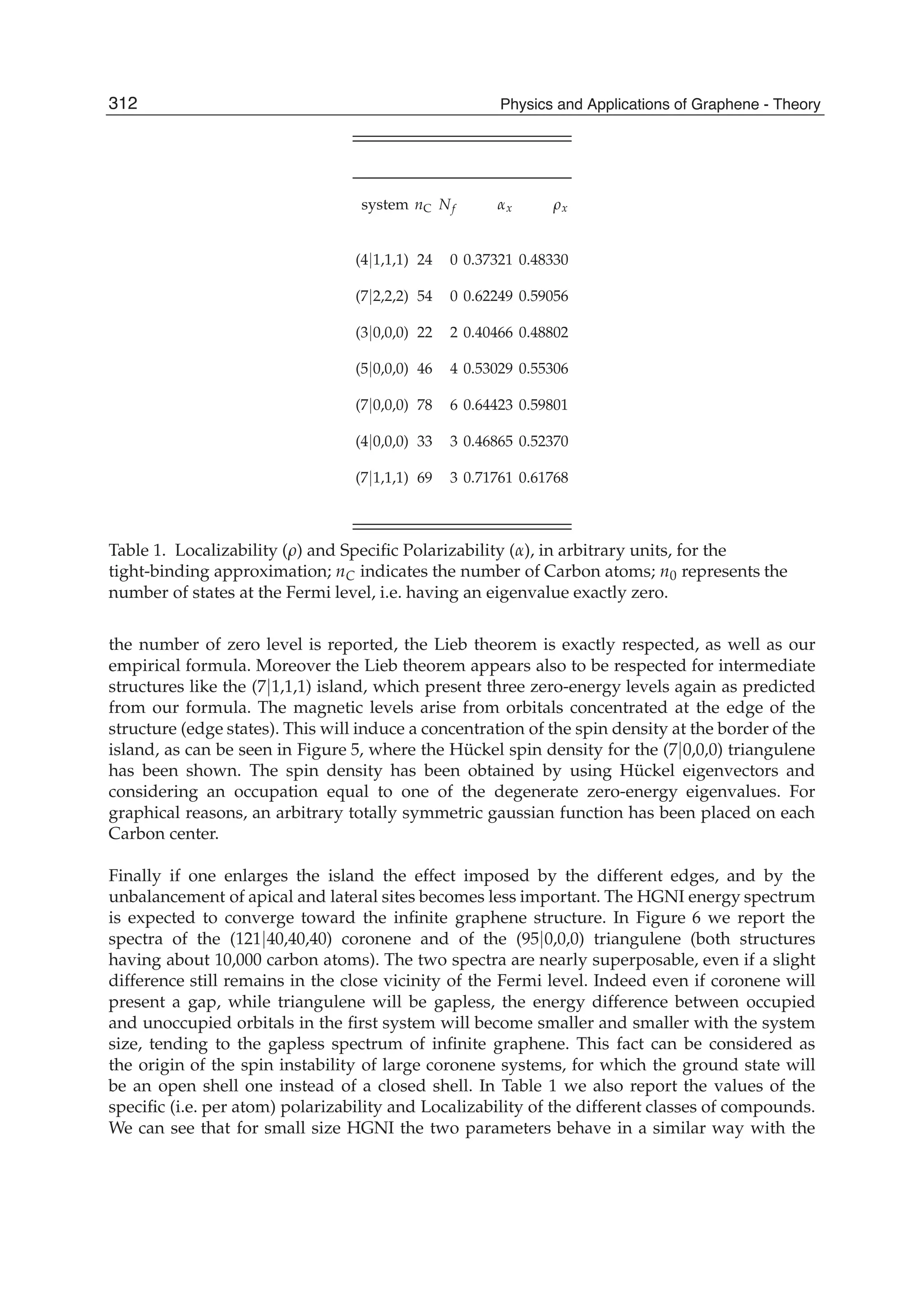 312 Physics and Applications of Graphene - Theory

| system | $n_C$ | $N_f$ | $\alpha_x$ | $\rho_x$ |
|---|---|---|---|---|
| (4\|1,1,1) | 24 | 0 | 0.37321 | 0.48330 |
| (7\|2,2,2) | 54 | 0 | 0.62249 | 0.59056 |
| (3\|0,0,0) | 22 | 2 | 0.40466 | 0.48802 |
| (5\|0,0,0) | 46 | 4 | 0.53029 | 0.55306 |
| (7\|0,0,0) | 78 | 6 | 0.64423 | 0.59801 |
| (4\|0,0,0) | 33 | 3 | 0.46865 | 0.52370 |
| (7\|1,1,1) | 69 | 3 | 0.71761 | 0.61768 |

Table 1. Localizability ($\rho$) and Specific Polarizability ($\alpha$), in arbitrary units, for the tight-binding approximation; $n_C$ indicates the number of Carbon atoms; $n_0$ represents the number of states at the Fermi level, i.e. having an eigenvalue exactly zero.

the number of zero level is reported, the Lieb theorem is exactly respected, as well as our empirical formula. Moreover the Lieb theorem appears also to be respected for intermediate structures like the (7|1,1,1) island, which present three zero-energy levels again as predicted from our formula. The magnetic levels arise from orbitals concentrated at the edge of the structure (edge states). This will induce a concentration of the spin density at the border of the island, as can be seen in Figure 5, where the Hückel spin density for the (7|0,0,0) triangulene has been shown. The spin density has been obtained by using Hückel eigenvectors and considering an occupation equal to one of the degenerate zero-energy eigenvalues. For graphical reasons, an arbitrary totally symmetric gaussian function has been placed on each Carbon center.

Finally if one enlarges the island the effect imposed by the different edges, and by the unbalancement of apical and lateral sites becomes less important. The HGNI energy spectrum is expected to converge toward the infinite graphene structure. In Figure 6 we report the spectra of the (121|40,40,40) coronene and of the (95|0,0,0) triangulene (both structures having about 10,000 carbon atoms). The two spectra are nearly superposable, even if a slight difference still remains in the close vicinity of the Fermi level. Indeed even if coronene will present a gap, while triangulene will be gapless, the energy difference between occupied and unoccupied orbitals in the first system will become smaller and smaller with the system size, tending to the gapless spectrum of infinite graphene. This fact can be considered as the origin of the spin instability of large coronene systems, for which the ground state will be an open shell one instead of a closed shell. In Table 1 we also report the values of the specific (i.e. per atom) polarizability and Localizability of the different classes of compounds. We can see that for small size HGNI the two parameters behave in a similar way with the